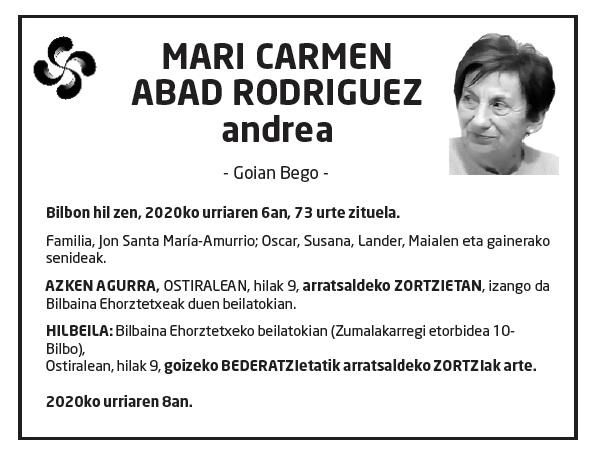 MARI CARMEN ABAD RODRIGUEZ
andrea

- Goian Bego -

Bilbon hil zen, 2020ko urriaren 6an, 73 urte zituela.

Familia, Jon Santa María-Amurrio; Oscar, Susana, Lander, Maialen eta gainerako senideak.

AZKEN AGURRA, OSTIRALEAN, hilak 9, arratsaldeko ZORTZIETAN, izango da Bilbaina Ehorztetxeak duen beilatokian.

HILBEILA: Bilbaina Ehorztetxeko beilatokian (Zumalakarregi etorbidea 10-Bilbo),
Ostiralean, hilak 9, goizeko BEDERATZIetatik arratsaldeko ZORTZIak arte.

2020ko urriaren 8an.